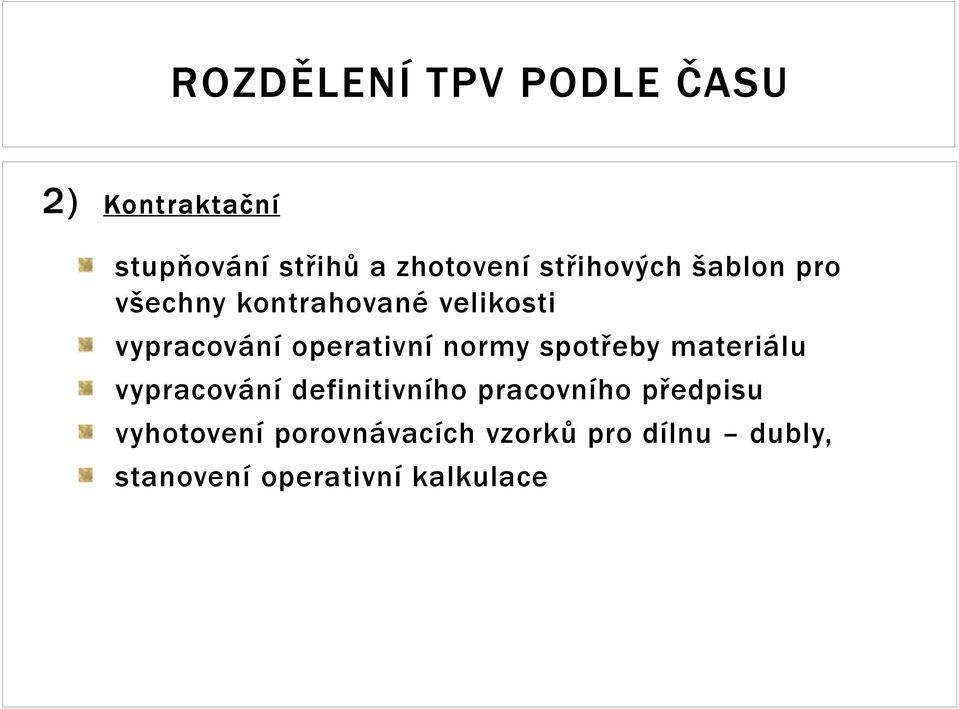 ROZDĚLENÍ TPV PODLE ČASU

2) Kontraktační

stupňování střihů a zhotovení střihových šablon pro všechny kontrahované velikosti

vypracování operativní normy spotřeby materiálu

vypracování definitivního pracovního předpisu

vyhotovení porovnávacích vzorků pro dílnu – dubly,

stanovení operativní kalkulace